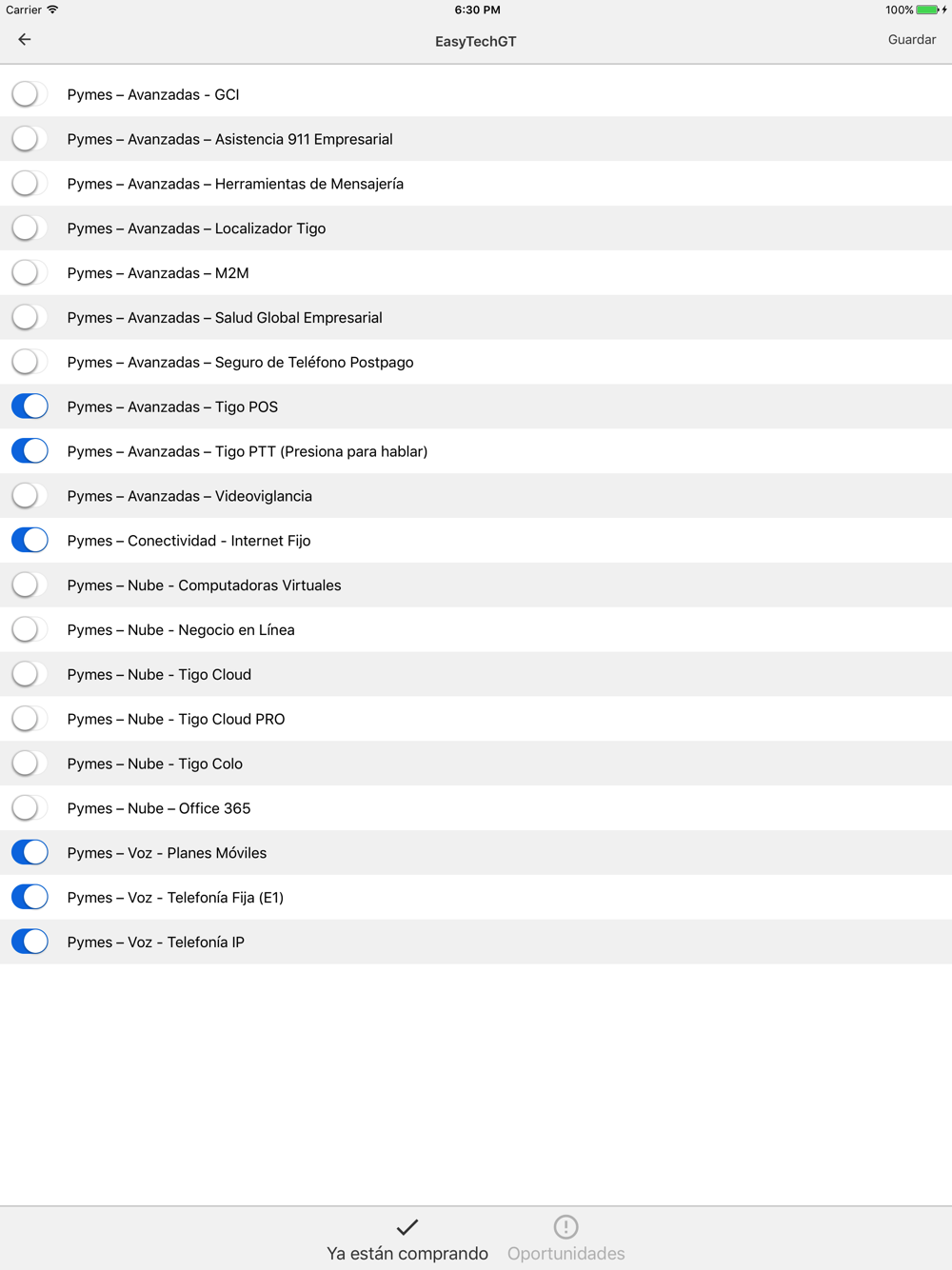 Carrier 6:30 PM 100%

EasyTechGT Guardar

Pymes – Avanzadas - GCI

Pymes – Avanzadas – Asistencia 911 Empresarial

Pymes – Avanzadas – Herramientas de Mensajería

Pymes – Avanzadas – Localizador Tigo

Pymes – Avanzadas – M2M

Pymes – Avanzadas – Salud Global Empresarial

Pymes – Avanzadas – Seguro de Teléfono Postpago

Pymes – Avanzadas – Tigo POS

Pymes – Avanzadas – Tigo PTT (Presiona para hablar)

Pymes – Avanzadas – Videoviglancia

Pymes – Conectividad - Internet Fijo

Pymes – Nube - Computadoras Virtuales

Pymes – Nube - Negocio en Línea

Pymes – Nube - Tigo Cloud

Pymes – Nube - Tigo Cloud PRO

Pymes – Nube - Tigo Colo

Pymes – Nube – Office 365

Pymes – Voz - Planes Móviles

Pymes – Voz - Telefonía Fija (E1)

Pymes – Voz - Telefonía IP

Ya están comprando Oportunidades